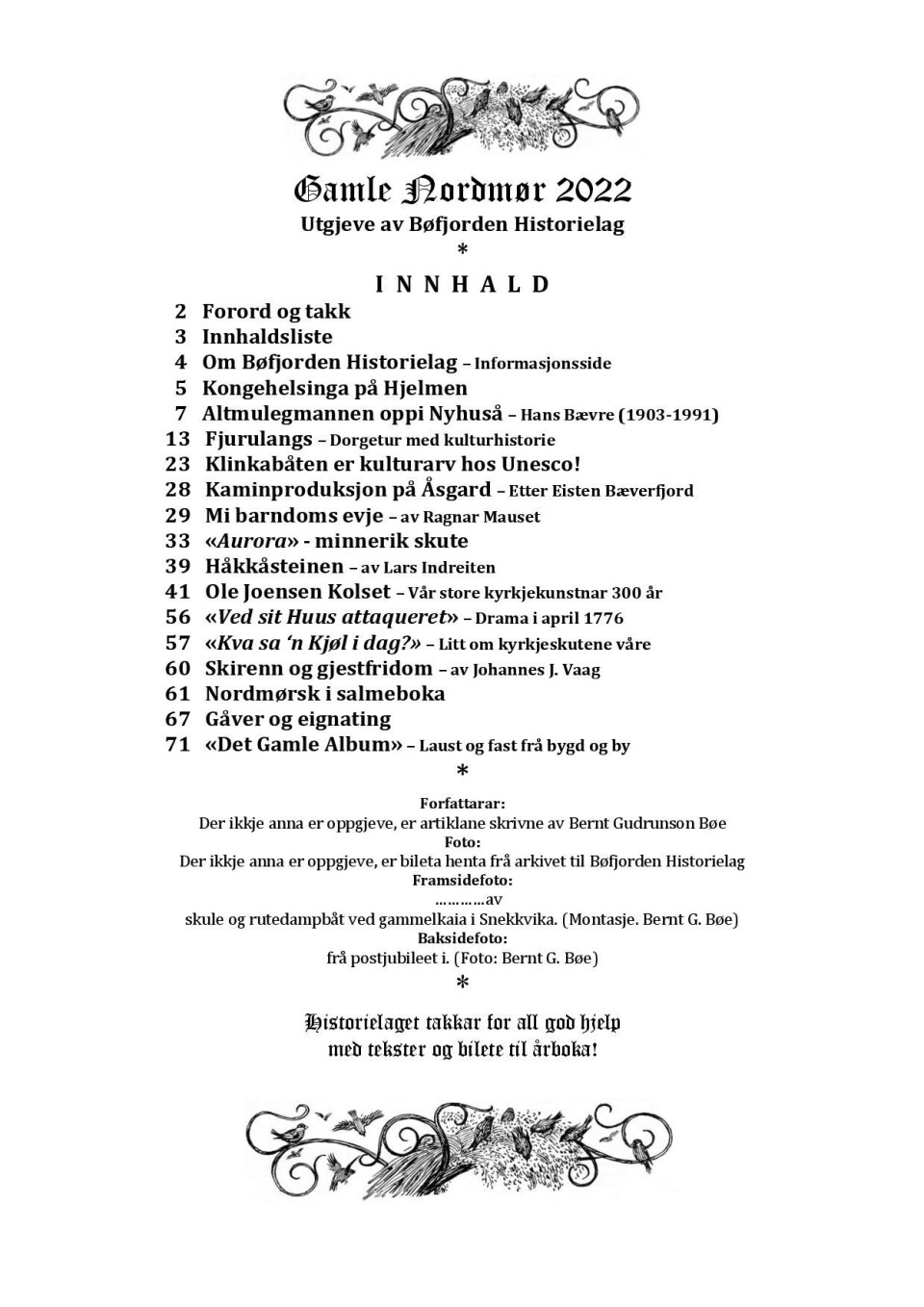 Gamle Nordmør 2022
Utgjeve av Bøfjorden Historielag
*

INNHALD

2 Forord og takk
3 Innhaldsliste
4 Om Bøfjorden Historielag – Informasjonsside
5 Kongehelsinga på Hjelmen
7 Altmulegmannen oppi Nyhuså – Hans Bævre (1903-1991)
13 Fjurulangs – Dorgetur med kulturhistorie
23 Klinkabåten er kulturarv hos Unesco!
28 Kaminproduksjon på Åsgard – Etter Eisten Bæverfjord
29 Mi barndoms evje – av Ragnar Mauset
33 «Aurora» - minnerik skute
39 Håkkåsteinen – av Lars Indreiten
41 Ole Joensen Kolset – Vår store kyrkjekunstnar 300 år
56 «Ved sit Huus attaqueret» – Drama i april 1776
57 «Kva sa 'n Kjøl i dag?» – Litt om kyrkjeskutene våre
60 Skirenn og gjestfridom – av Johannes J. Vaag
61 Nordmørsk i salmeboka
67 Gåver og eignating
71 «Det Gamle Album» – Laust og fast frå bygd og by
*

Forfattarar:
Der ikkje anna er oppgjeve, er artiklane skrivne av Bernt Gudrunson Bøe
Foto:
Der ikkje anna er oppgjeve, er bileta henta frå arkivet til Bøfjorden Historielag
Framsidefoto:
…………av
skule og rutedampbåt ved gammelkaia i Snekkvika. (Montasje. Bernt G. Bøe)
Baksidefoto:
frå postjubileet i. (Foto: Bernt G. Bøe)
*

Historielaget takkar for all god hjelp
med tekster og bilete til årboka!